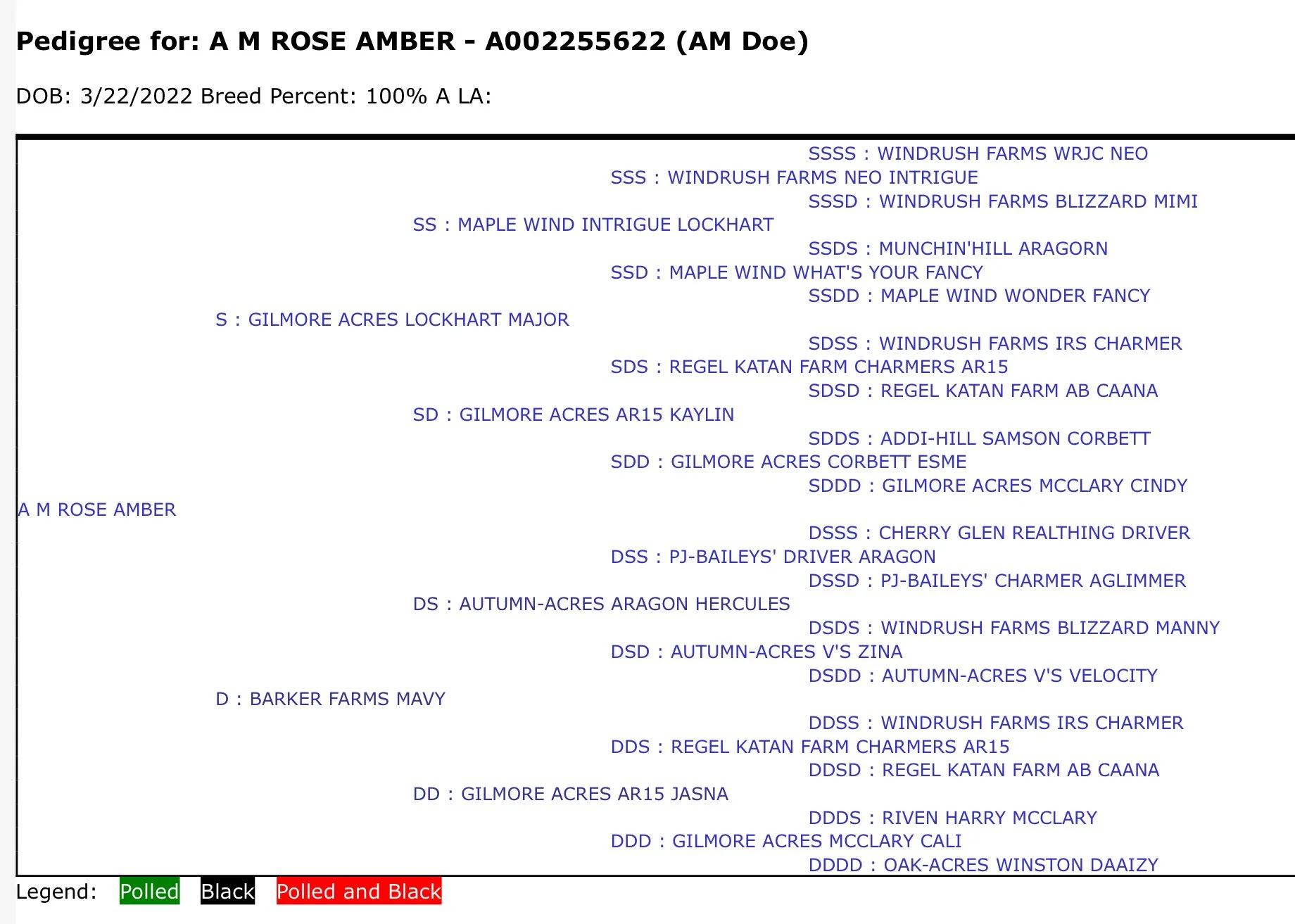 Pedigree for: A M ROSE AMBER - A002255622 (AM Doe)

DOB: 3/22/2022 Breed Percent: 100% A LA:

SSSS : WINDRUSH FARMS WRJC NEO
SSS : WINDRUSH FARMS NEO INTRIGUE
SSSD : WINDRUSH FARMS BLIZZARD MIMI
SS : MAPLE WIND INTRIGUE LOCKHART
SSDS : MUNCHIN'HILL ARAGORN
SSD : MAPLE WIND WHAT'S YOUR FANCY
SSDD : MAPLE WIND WONDER FANCY
S : GILMORE ACRES LOCKHART MAJOR
SDSS : WINDRUSH FARMS IRS CHARMER
SDS : REGEL KATAN FARM CHARMERS AR15
SDSD : REGEL KATAN FARM AB CAANA
SD : GILMORE ACRES AR15 KAYLIN
SDDS : ADDI-HILL SAMSON CORBETT
SDD : GILMORE ACRES CORBETT ESME
SDDD : GILMORE ACRES MCCLARY CINDY
A M ROSE AMBER
DSSS : CHERRY GLEN REALTHING DRIVER
DSS : PJ-BAILEYS' DRIVER ARAGON
DSSD : PJ-BAILEYS' CHARMER AGLIMMER
DS : AUTUMN-ACRES ARAGON HERCULES
DSDS : WINDRUSH FARMS BLIZZARD MANNY
DSD : AUTUMN-ACRES V'S ZINA
DSDD : AUTUMN-ACRES V'S VELOCITY
D : BARKER FARMS MAVY
DDSS : WINDRUSH FARMS IRS CHARMER
DDS : REGEL KATAN FARM CHARMERS AR15
DDSD : REGEL KATAN FARM AB CAANA
DD : GILMORE ACRES AR15 JASNA
DDDS : RIVEN HARRY MCCLARY
DDD : GILMORE ACRES MCCLARY CALI
DDDD : OAK-ACRES WINSTON DAAIZY

Legend: Polled Black Polled and Black